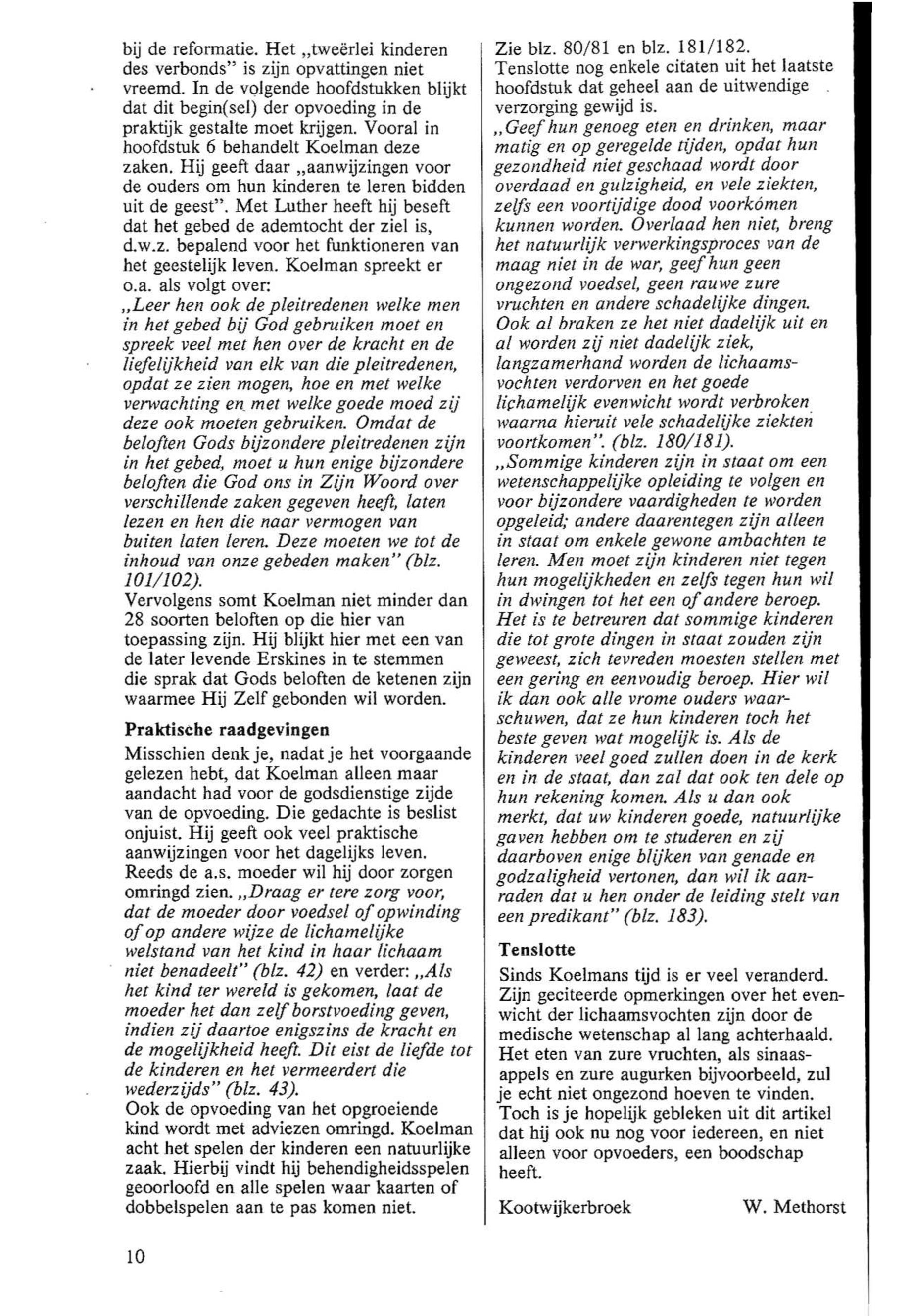 bij de reformatie. Het „tweërlei kinderen des verbonds" is zijn opvattingen niet vreemd. In de volgende hoofdstukken blijkt dat dit begin(sel) der opvoeding in de praktijk gestalte moet krijgen. Vooral in hoofdstuk 6 behandelt Koelman deze zaken. Hij geeft daar „aanwijzingen voor de ouders om hun kinderen te leren bidden uit de geest". Met Luther heeft hij beseft dat het gebed de ademtocht der ziel is, d.w.z. bepalend voor het funktioneren van het geestelijk leven. Koelman spreekt er o.a. als volgt over:
„Leer hen ook de pleitredenen welke men in het gebed bij God gebruiken moet en spreek veel met hen over de kracht en de liefelijkheid van elk van die pleitredenen, opdat ze zien mogen, hoe en met welke verwachting en met welke goede moed zij deze ook moeten gebruiken. Omdat de beloften Gods bijzondere pleitredenen zijn in het gebed, moet u hun enige bijzondere beloften die God ons in Zijn Woord over verschillende zaken gegeven heeft, laten lezen en hen die naar vermogen van buiten laten leren. Deze moeten we tot de inhoud van onze gebeden maken" (blz. 101/102).
Vervolgens somt Koelman niet minder dan 28 soorten beloften op die hier van toepassing zijn. Hij blijkt hier met een van de later levende Erskines in te stemmen die sprak dat Gods beloften de ketenen zijn waarmee Hij Zelf gebonden wil worden.

Praktische raadgevingen
Misschien denk je, nadat je het voorgaande gelezen hebt, dat Koelman alleen maar aandacht had voor de godsdienstige zijde van de opvoeding. Die gedachte is beslist onjuist. Hij geeft ook veel praktische aanwijzingen voor het dagelijks leven. Reeds de a.s. moeder wil hij door zorgen omringd zien. „Draag er tere zorg voor, dat de moeder door voedsel of opwinding of op andere wijze de lichamelijke welstand van het kind in haar lichaam niet benadeelt" (blz. 42) en verder: „Als het kind ter wereld is gekomen, laat de moeder het dan zelf borstvoeding geven, indien zij daartoe enigszins de kracht en de mogelijkheid heeft. Dit eist de liefde tot de kinderen en het vermeerdert die wederzijds" (blz. 43).
Ook de opvoeding van het opgroeiende kind wordt met adviezen omringd. Koelman acht het spelen der kinderen een natuurlijke zaak. Hierbij vindt hij behendigheidsspelen geoorloofd en alle spelen waar kaarten of dobbelspelen aan te pas komen niet.

Zie blz. 80/81 en blz. 181/182.
Tenslotte nog enkele citaten uit het laatste hoofdstuk dat geheel aan de uitwendige verzorging gewijd is.
„Geef hun genoeg eten en drinken, maar matig en op geregelde tijden, opdat hun gezondheid niet geschaad wordt door overdaad en gulzigheid, en vele ziekten, zelfs een voortijdige dood voorkómen kunnen worden. Overlaad hen niet, breng het natuurlijk verwerkingsproces van de maag niet in de war, geef hun geen ongezond voedsel, geen rauwe zure vruchten en andere schadelijke dingen. Ook al braken ze het niet dadelijk uit en al worden zij niet dadelijk ziek, langzamerhand worden de lichaamsvochten verdorven en het goede lichamelijk evenwicht wordt verbroken waarna hieruit vele schadelijke ziekten voortkomen". (blz. 180/181).
„Sommige kinderen zijn in staat om een wetenschappelijke opleiding te volgen en voor bijzondere vaardigheden te worden opgeleid; andere daarentegen zijn alleen in staat om enkele gewone ambachten te leren. Men moet zijn kinderen niet tegen hun mogelijkheden en zelfs tegen hun wil in dwingen tot het een of andere beroep. Het is te betreuren dat sommige kinderen die tot grote dingen in staat zouden zijn geweest, zich tevreden moesten stellen met een gering en eenvoudig beroep. Hier wil ik dan ook alle vrome ouders waarschuwen, dat ze hun kinderen toch het beste geven wat mogelijk is. Als de kinderen veel goed zullen doen in de kerk en in de staat, dan zal dat ook ten dele op hun rekening komen. Als u dan ook merkt, dat uw kinderen goede, natuurlijke gaven hebben om te studeren en zij daarboven enige blijken van genade en godzaligheid vertonen, dan wil ik aanraden dat u hen onder de leiding stelt van een predikant" (blz. 183).

Tenslotte
Sinds Koelmans tijd is er veel veranderd. Zijn geciteerde opmerkingen over het evenwicht der lichaamsvochten zijn door de medische wetenschap al lang achterhaald. Het eten van zure vruchten, als sinaasappels en zure augurken bijvoorbeeld, zul je echt niet ongezond hoeven te vinden. Toch is je hopelijk gebleken uit dit artikel dat hij ook nu nog voor iedereen, en niet alleen voor opvoeders, een boodschap heeft.

Kootwijkerbroek W. Methorst

10